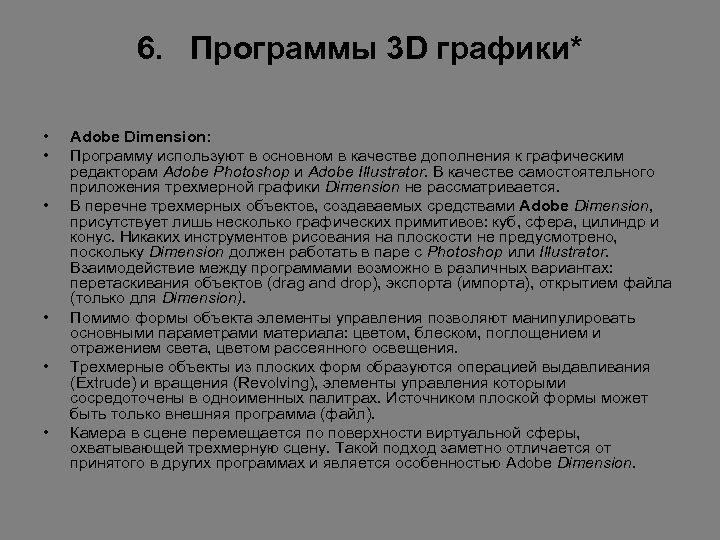 6. Программы 3D графики*

• Adobe Dimension:
• Программу используют в основном в качестве дополнения к графическим редакторам Adobe Photoshop и Adobe Illustrator. В качестве самостоятельного приложения трехмерной графики Dimension не рассматривается.
• В перечне трехмерных объектов, создаваемых средствами Adobe Dimension, присутствует лишь несколько графических примитивов: куб, сфера, цилиндр и конус. Никаких инструментов рисования на плоскости не предусмотрено, поскольку Dimension должен работать в паре с Photoshop или Illustrator. Взаимодействие между программами возможно в различных вариантах: перетаскивания объектов (drag and drop), экспорта (импорта), открытием файла (только для Dimension).
• Помимо формы объекта элементы управления позволяют манипулировать основными параметрами материала: цветом, блеском, поглощением и отражением света, цветом рассеянного освещения.
• Трехмерные объекты из плоских форм образуются операцией выдавливания (Extrude) и вращения (Revolving), элементы управления которыми сосредоточены в одноименных палитрах. Источником плоской формы может быть только внешняя программа (файл).
• Камера в сцене перемещается по поверхности виртуальной сферы, охватывающей трехмерную сцену. Такой подход заметно отличается от принятого в других программах и является особенностью Adobe Dimension.